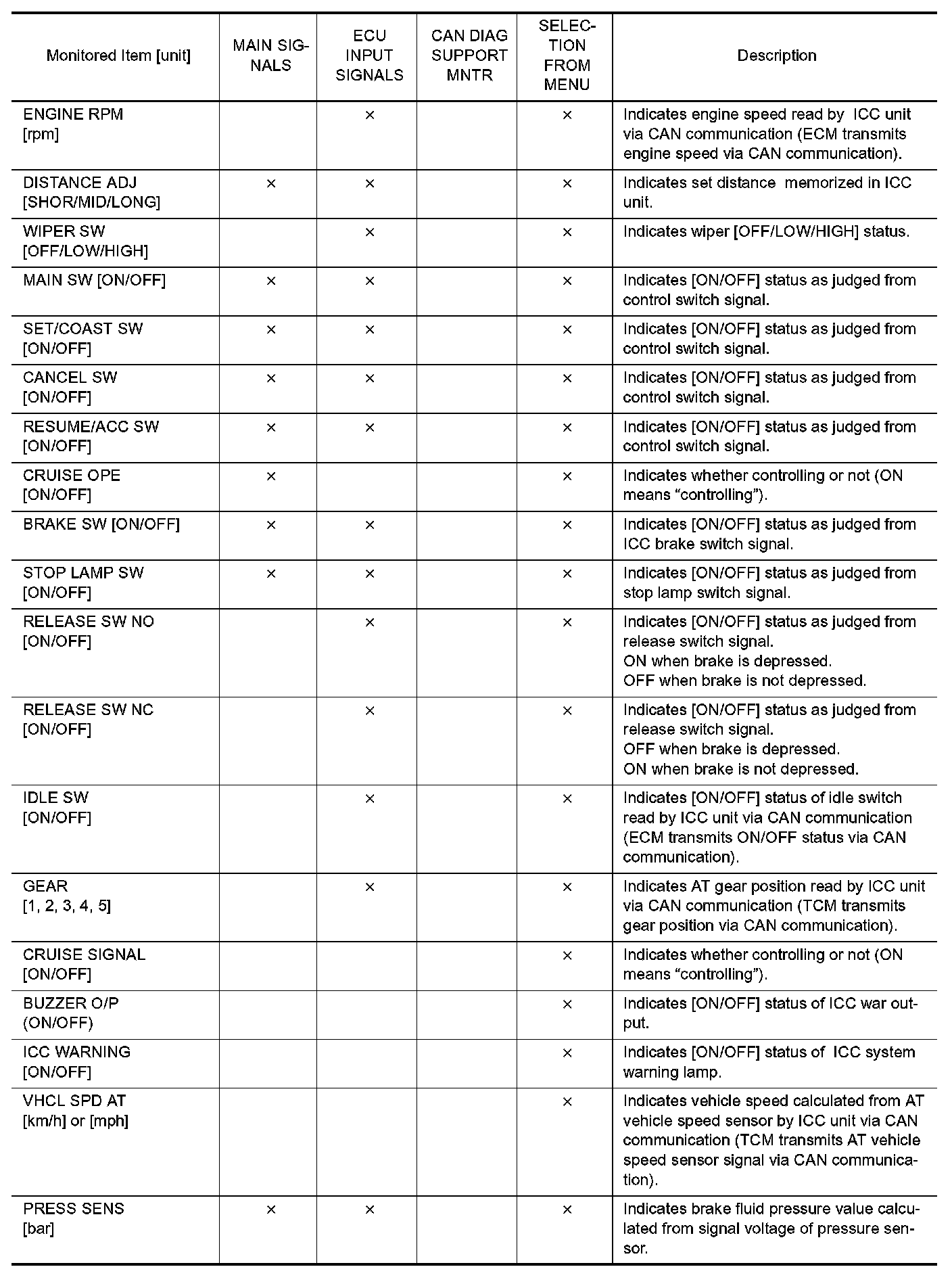 | Monitored Item [unit] | MAIN SIGNALS | ECU INPUT SIGNALS | CAN DIAG SUPPORT MNTR | SELECTION FROM MENU | Description |
|---|---|---|---|---|---|
| ENGINE RPM [rpm] | | × | | × | Indicates engine speed read by ICC unit via CAN communication (ECM transmits engine speed via CAN communication). |
| DISTANCE ADJ [SHOR/MID/LONG] | × | × | | × | Indicates set distance memorized in ICC unit. |
| WIPER SW [OFF/LOW/HIGH] | | × | | × | Indicates wiper [OFF/LOW/HIGH] status. |
| MAIN SW [ON/OFF] | × | × | | × | Indicates [ON/OFF] status as judged from control switch signal. |
| SET/COAST SW [ON/OFF] | × | × | | × | Indicates [ON/OFF] status as judged from control switch signal. |
| CANCEL SW [ON/OFF] | × | × | | × | Indicates [ON/OFF] status as judged from control switch signal. |
| RESUME/ACC SW [ON/OFF] | × | × | | × | Indicates [ON/OFF] status as judged from control switch signal. |
| CRUISE OPE [ON/OFF] | × | | | × | Indicates whether controlling or not (ON means “controlling”). |
| BRAKE SW [ON/OFF] | × | × | | × | Indicates [ON/OFF] status as judged from ICC brake switch signal. |
| STOP LAMP SW [ON/OFF] | × | × | | × | Indicates [ON/OFF] status as judged from stop lamp switch signal. |
| RELEASE SW NO [ON/OFF] | | × | | × | Indicates [ON/OFF] status as judged from release switch signal. ON when brake is depressed. OFF when brake is not depressed. |
| RELEASE SW NC [ON/OFF] | | × | | × | Indicates [ON/OFF] status as judged from release switch signal. OFF when brake is depressed. ON when brake is not depressed. |
| IDLE SW [ON/OFF] | | × | | × | Indicates [ON/OFF] status of idle switch read by ICC unit via CAN communication (ECM transmits ON/OFF status via CAN communication). |
| GEAR [1, 2, 3, 4, 5] | | × | | × | Indicates AT gear position read by ICC unit via CAN communication (TCM transmits gear position via CAN communication). |
| CRUISE SIGNAL [ON/OFF] | | | | × | Indicates whether controlling or not (ON means “controlling”). |
| BUZZER O/P (ON/OFF) | | | | × | Indicates [ON/OFF] status of ICC war output. |
| ICC WARNING [ON/OFF] | | | | × | Indicates [ON/OFF] status of ICC system warning lamp. |
| VHCL SPD AT [km/h] or [mph] | | | | × | Indicates vehicle speed calculated from AT vehicle speed sensor by ICC unit via CAN communication (TCM transmits AT vehicle speed sensor signal via CAN communication). |
| PRESS SENS [bar] | × | × | | × | Indicates brake fluid pressure value calculated from signal voltage of pressure sensor. |